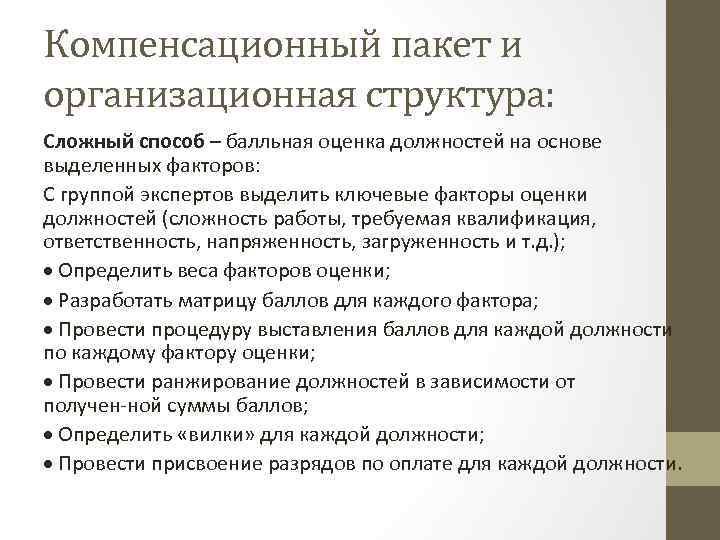 Компенсационный пакет и организационная структура:

**Сложный способ** – балльная оценка должностей на основе выделенных факторов:

С группой экспертов выделить ключевые факторы оценки должностей (сложность работы, требуемая квалификация, ответственность, напряженность, загруженность и т.д.);

• Определить веса факторов оценки;

• Разработать матрицу баллов для каждого фактора;

• Провести процедуру выставления баллов для каждой должности по каждому фактору оценки;

• Провести ранжирование должностей в зависимости от получен-ной суммы баллов;

• Определить «вилки» для каждой должности;

• Провести присвоение разрядов по оплате для каждой должности.